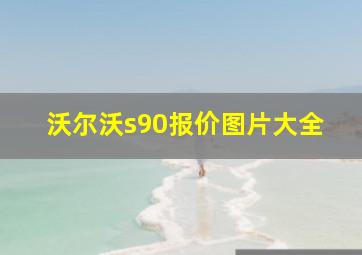 沃尔沃s90报价图片大全